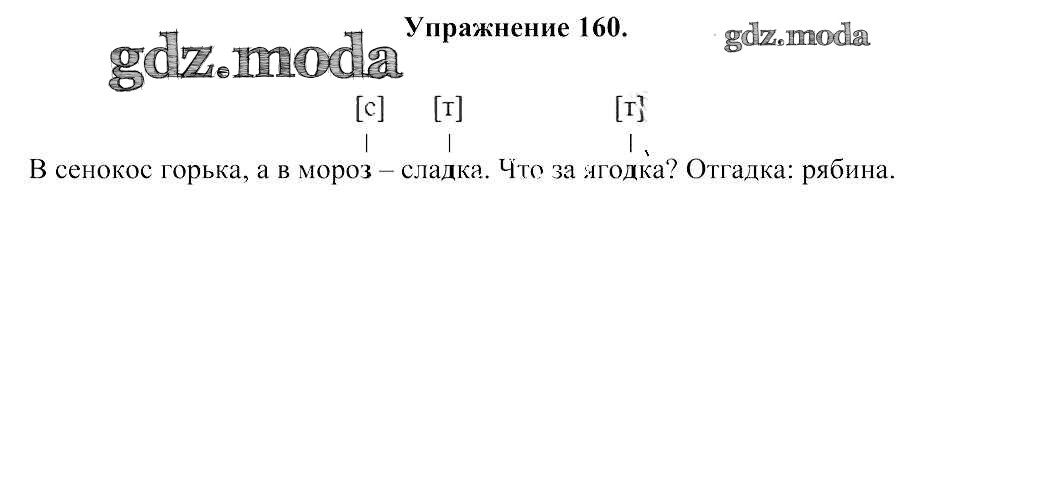 Упражнение 160.

[с] [т] [т]

В сенокос горька, а в мороз – сладка. Что за ягодка? Отгадка: рябина.

gdz.moda